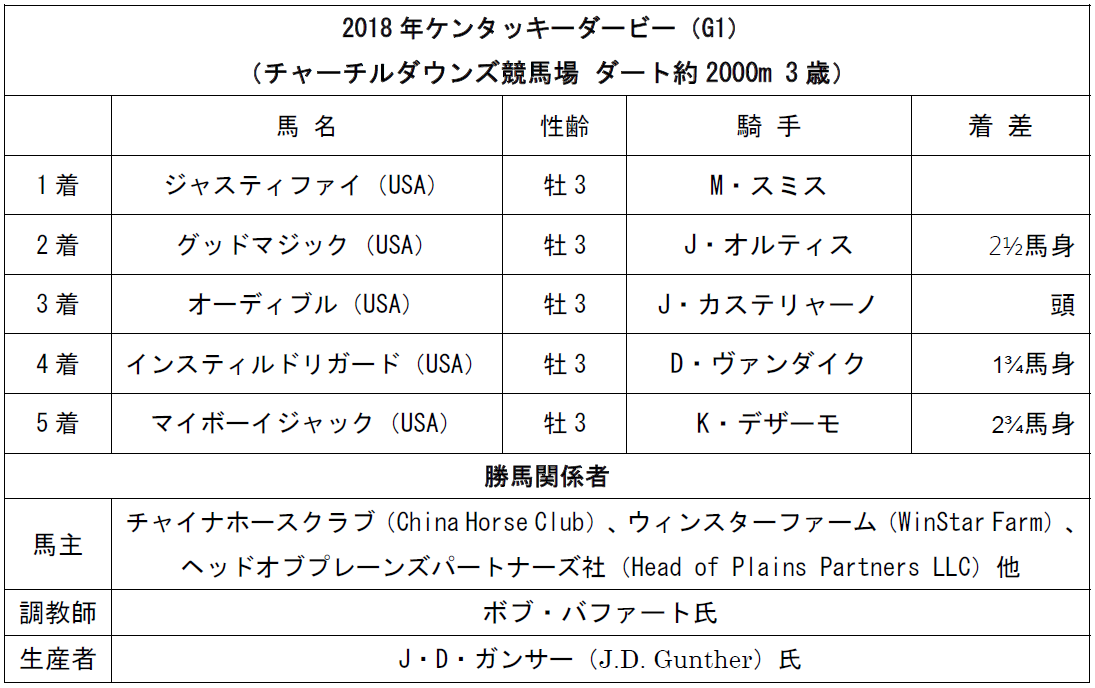 2018 年ケンタッキーダービー（G1）
（チャーチルダウンズ競馬場 ダート約 2000m 3 歳）

| | 馬 名 | 性齢 | 騎 手 | 着 差 |
|---|---|---|---|---|
| 1 着 | ジャスティファイ（USA） | 牡 3 | M・スミス | |
| 2 着 | グッドマジック（USA） | 牡 3 | J・オルティス | 2½馬身 |
| 3 着 | オーディブル（USA） | 牡 3 | J・カステリャーノ | 頭 |
| 4 着 | インスティルドリガード（USA） | 牡 3 | D・ヴァンダイク | 1¾馬身 |
| 5 着 | マイボーイジャック（USA） | 牡 3 | K・デザーモ | 2¾馬身 |

勝馬関係者

| | |
|---|---|
| 馬主 | チャイナホースクラブ（China Horse Club）、ウィンスターファーム（WinStar Farm）、ヘッドオブプレーンズパートナーズ社（Head of Plains Partners LLC）他 |
| 調教師 | ボブ・バファート氏 |
| 生産者 | J・D・ガンサー（J.D. Gunther）氏 |